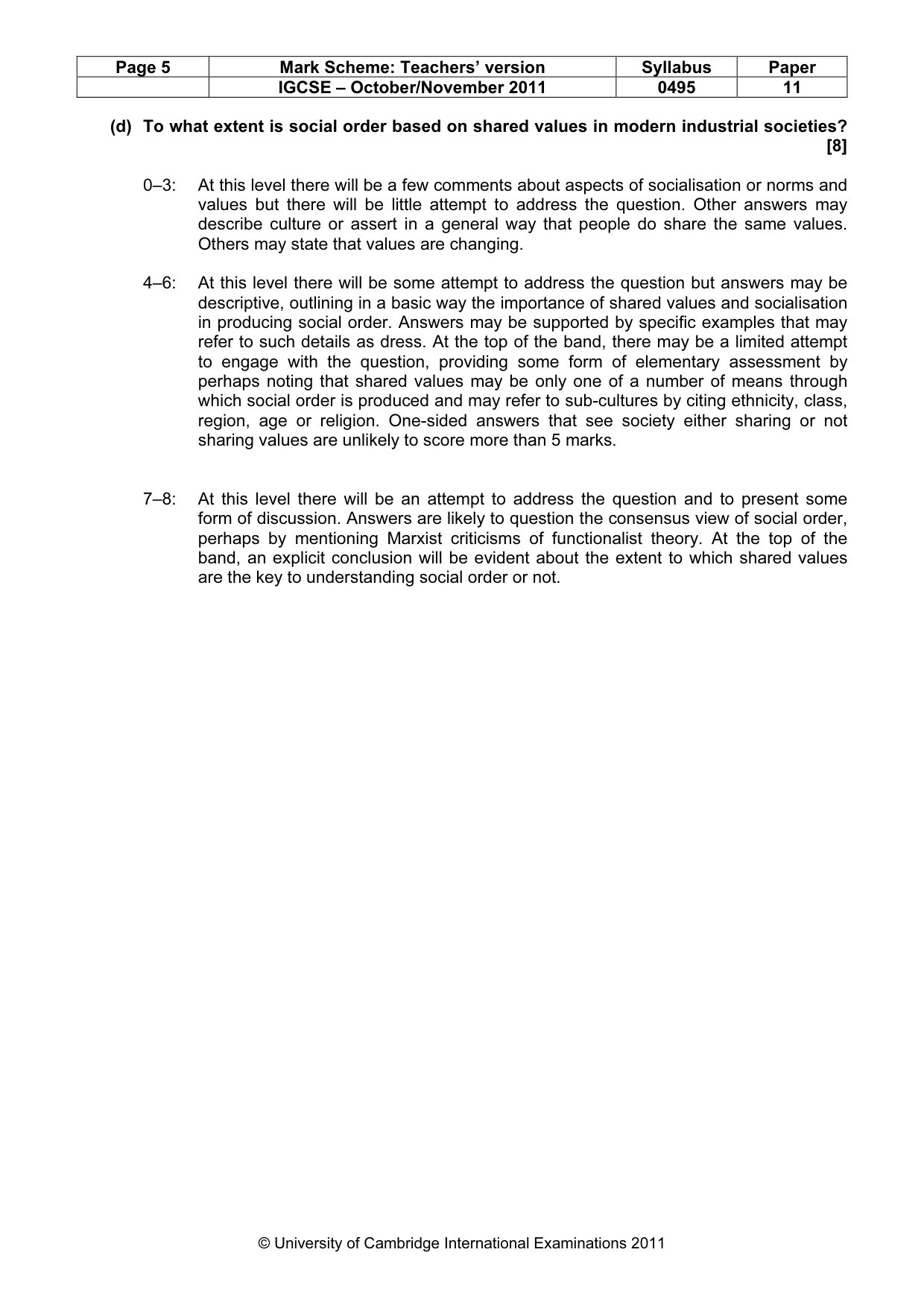 | Page 5 | Mark Scheme: Teachers' version | Syllabus | Paper |
|---|---|---|---|
| | IGCSE – October/November 2011 | 0495 | 11 |

(d) To what extent is social order based on shared values in modern industrial societies? [8]

0–3: At this level there will be a few comments about aspects of socialisation or norms and values but there will be little attempt to address the question. Other answers may describe culture or assert in a general way that people do share the same values. Others may state that values are changing.

4–6: At this level there will be some attempt to address the question but answers may be descriptive, outlining in a basic way the importance of shared values and socialisation in producing social order. Answers may be supported by specific examples that may refer to such details as dress. At the top of the band, there may be a limited attempt to engage with the question, providing some form of elementary assessment by perhaps noting that shared values may be only one of a number of means through which social order is produced and may refer to sub-cultures by citing ethnicity, class, region, age or religion. One-sided answers that see society either sharing or not sharing values are unlikely to score more than 5 marks.

7–8: At this level there will be an attempt to address the question and to present some form of discussion. Answers are likely to question the consensus view of social order, perhaps by mentioning Marxist criticisms of functionalist theory. At the top of the band, an explicit conclusion will be evident about the extent to which shared values are the key to understanding social order or not.

© University of Cambridge International Examinations 2011